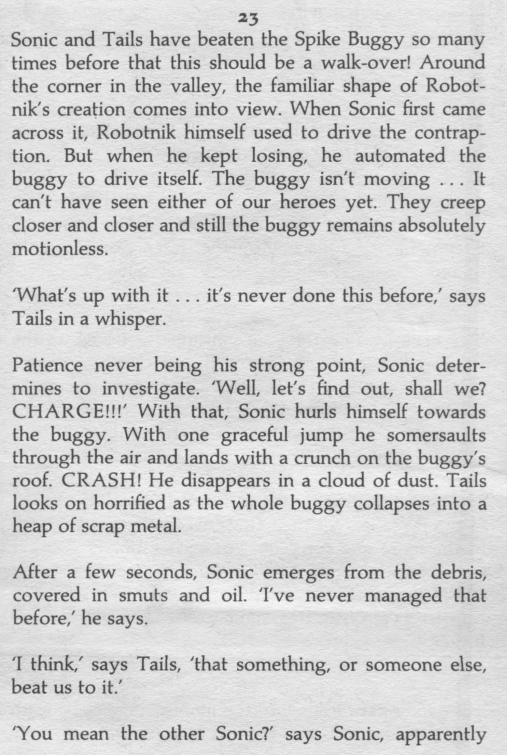 23

Sonic and Tails have beaten the Spike Buggy so many times before that this should be a walk-over! Around the corner in the valley, the familiar shape of Robotnik's creation comes into view. When Sonic first came across it, Robotnik himself used to drive the contraption. But when he kept losing, he automated the buggy to drive itself. The buggy isn't moving . . . It can't have seen either of our heroes yet. They creep closer and closer and still the buggy remains absolutely motionless.

'What's up with it . . . it's never done this before,' says Tails in a whisper.

Patience never being his strong point, Sonic determines to investigate. 'Well, let's find out, shall we? CHARGE!!!' With that, Sonic hurls himself towards the buggy. With one graceful jump he somersaults through the air and lands with a crunch on the buggy's roof. CRASH! He disappears in a cloud of dust. Tails looks on horrified as the whole buggy collapses into a heap of scrap metal.

After a few seconds, Sonic emerges from the debris, covered in smuts and oil. 'I've never managed that before,' he says.

'I think,' says Tails, 'that something, or someone else, beat us to it.'

'You mean the other Sonic?' says Sonic, apparently